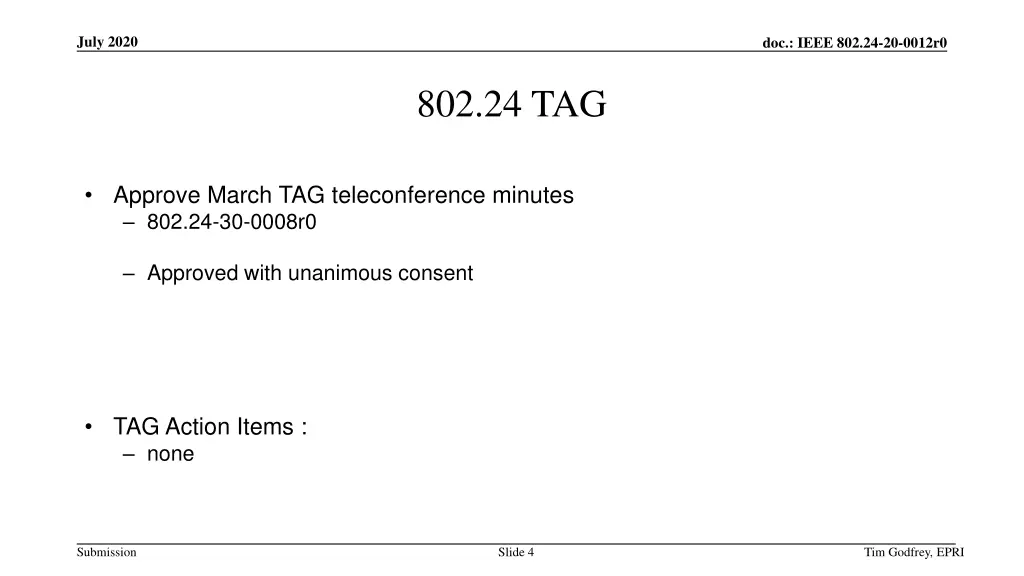 July 2020

doc.: IEEE 802.24-20-0012r0

802.24 TAG

• Approve March TAG teleconference minutes
– 802.24-30-0008r0

– Approved with unanimous consent

• TAG Action Items :
– none

Submission

Slide 4

Tim Godfrey, EPRI